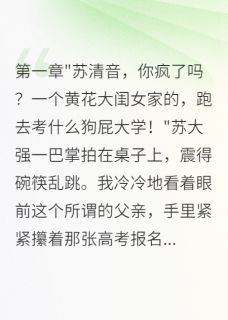 第一章"苏清音，你疯了吗？一个黄花大闺女家的，跑去考什么狗屁大学！"苏大强一巴掌拍在桌子上，震得碗筷乱跳。我冷冷地看着眼前这个所谓的父亲，手里紧紧攥着那张高考报名...